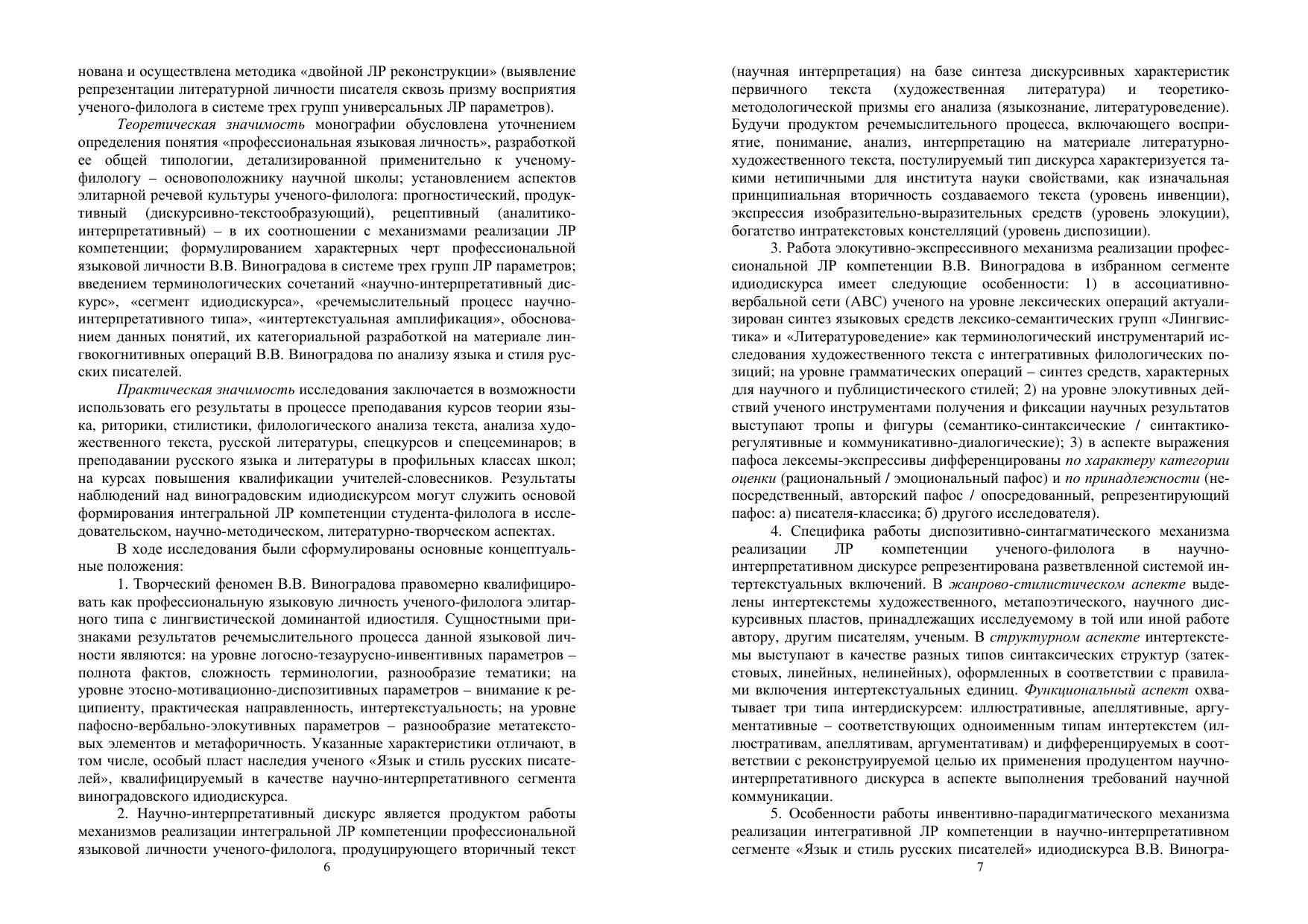 нована и осуществлена методика «двойной ЛР реконструкции» (выявление репрезентации литературной личности писателя сквозь призму восприятия ученого-филолога в системе трех групп универсальных ЛР параметров).

Теоретическая значимость монографии обусловлена уточнением определения понятия «профессиональная языковая личность», разработкой ее общей типологии, детализированной применительно к ученому-филологу – основоположнику научной школы; установлением аспектов элитарной речевой культуры ученого-филолога: прогностический, продуктивный (дискурсивно-текстообразующий), рецептивный (аналитико-интерпретативный) – в их соотношении с механизмами реализации ЛР компетенции; формулированием характерных черт профессиональной языковой личности В.В. Виноградова в системе трех групп ЛР параметров; введением терминологических сочетаний «научно-интерпретативный дискурс», «сегмент идиодискурса», «речемыслительный процесс научно-интерпретативного типа», «интертекстуальная амплификация», обоснованием данных понятий, их категориальной разработкой на материале лингвокогнитивных операций В.В. Виноградова по анализу языка и стиля русских писателей.

Практическая значимость исследования заключается в возможности использовать его результаты в процессе преподавания курсов теории языка, риторики, стилистики, филологического анализа текста, анализа художественного текста, русской литературы, спецкурсов и спецсеминаров; в преподавании русского языка и литературы в профильных классах школ; на курсах повышения квалификации учителей-словесников. Результаты наблюдений над виноградовским идиодискурсом могут служить основой формирования интегральной ЛР компетенции студента-филолога в исследовательском, научно-методическом, литературно-творческом аспектах.

В ходе исследования были сформулированы основные концептуальные положения:

1. Творческий феномен В.В. Виноградова правомерно квалифицировать как профессиональную языковую личность ученого-филолога элитарного типа с лингвистической доминантой идиостиля. Сущностными признаками результатов речемыслительного процесса данной языковой личности являются: на уровне логосно-тезаурусно-инвентивных параметров – полнота фактов, сложность терминологии, разнообразие тематики; на уровне этосно-мотивационно-диспозитивных параметров – внимание к реципиенту, практическая направленность, интертекстуальность; на уровне пафосно-вербально-элокутивных параметров – разнообразие метатекстовых элементов и метафоричность. Указанные характеристики отличают, в том числе, особый пласт наследия ученого «Язык и стиль русских писателей», квалифицируемый в качестве научно-интерпретативного сегмента виноградовского идиодискурса.

2. Научно-интерпретативный дискурс является продуктом работы механизмов реализации интегральной ЛР компетенции профессиональной языковой личности ученого-филолога, продуцирующего вторичный текст

6

(научная интерпретация) на базе синтеза дискурсивных характеристик первичного текста (художественная литература) и теоретико-методологической призмы его анализа (языкознание, литературоведение). Будучи продуктом речемыслительного процесса, включающего восприятие, понимание, анализ, интерпретацию на материале литературно-художественного текста, постулируемый тип дискурса характеризуется такими нетипичными для института науки свойствами, как изначальная принципиальная вторичность создаваемого текста (уровень инвенции), экспрессия изобразительно-выразительных средств (уровень элокуции), богатство интратекстовых констелляций (уровень диспозиции).

3. Работа элокутивно-экспрессивного механизма реализации профессиональной ЛР компетенции В.В. Виноградова в избранном сегменте идиодискурса имеет следующие особенности: 1) в ассоциативно-вербальной сети (АВС) ученого на уровне лексических операций актуализирован синтез языковых средств лексико-семантических групп «Лингвистика» и «Литературоведение» как терминологический инструментарий исследования художественного текста с интегративных филологических позиций; на уровне грамматических операций – синтез средств, характерных для научного и публицистического стилей; 2) на уровне элокутивных действий ученого инструментами получения и фиксации научных результатов выступают тропы и фигуры (семантико-синтаксические / синтактико-регулятивные и коммуникативно-диалогические); 3) в аспекте выражения пафоса лексемы-экспрессивы дифференцированы по характеру категории оценки (рациональный / эмоциональный пафос) и по принадлежности (непосредственный, авторский пафос / опосредованный, репрезентирующий пафос: а) писателя-классика; б) другого исследователя).

4. Специфика работы диспозитивно-синтагматического механизма реализации ЛР компетенции ученого-филолога в научно-интерпретативном дискурсе репрезентирована разветвленной системой интертекстуальных включений. В жанрово-стилистическом аспекте выделены интертекстемы художественного, метапоэтического, научного дискурсивных пластов, принадлежащих исследуемому в той или иной работе автору, другим писателям, ученым. В структурном аспекте интертекстемы выступают в качестве разных типов синтаксических структур (затекстовых, линейных, нелинейных), оформленных в соответствии с правилами включения интертекстуальных единиц. Функциональный аспект охватывает три типа интердискурсем: иллюстративные, апеллятивные, аргументативные – соответствующих одноименным типам интертекстем (иллюстративам, апеллятивам, аргументативам) и дифференцируемых в соответствии с реконструируемой целью их применения продуцентом научно-интерпретативного дискурса в аспекте выполнения требований научной коммуникации.

5. Особенности работы инвентивно-парадигматического механизма реализации интегративной ЛР компетенции в научно-интерпретативном сегменте «Язык и стиль русских писателей» идиодискурса В.В. Виногра-

7